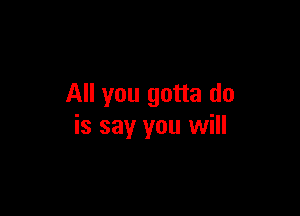 All you gotta do
is say you will